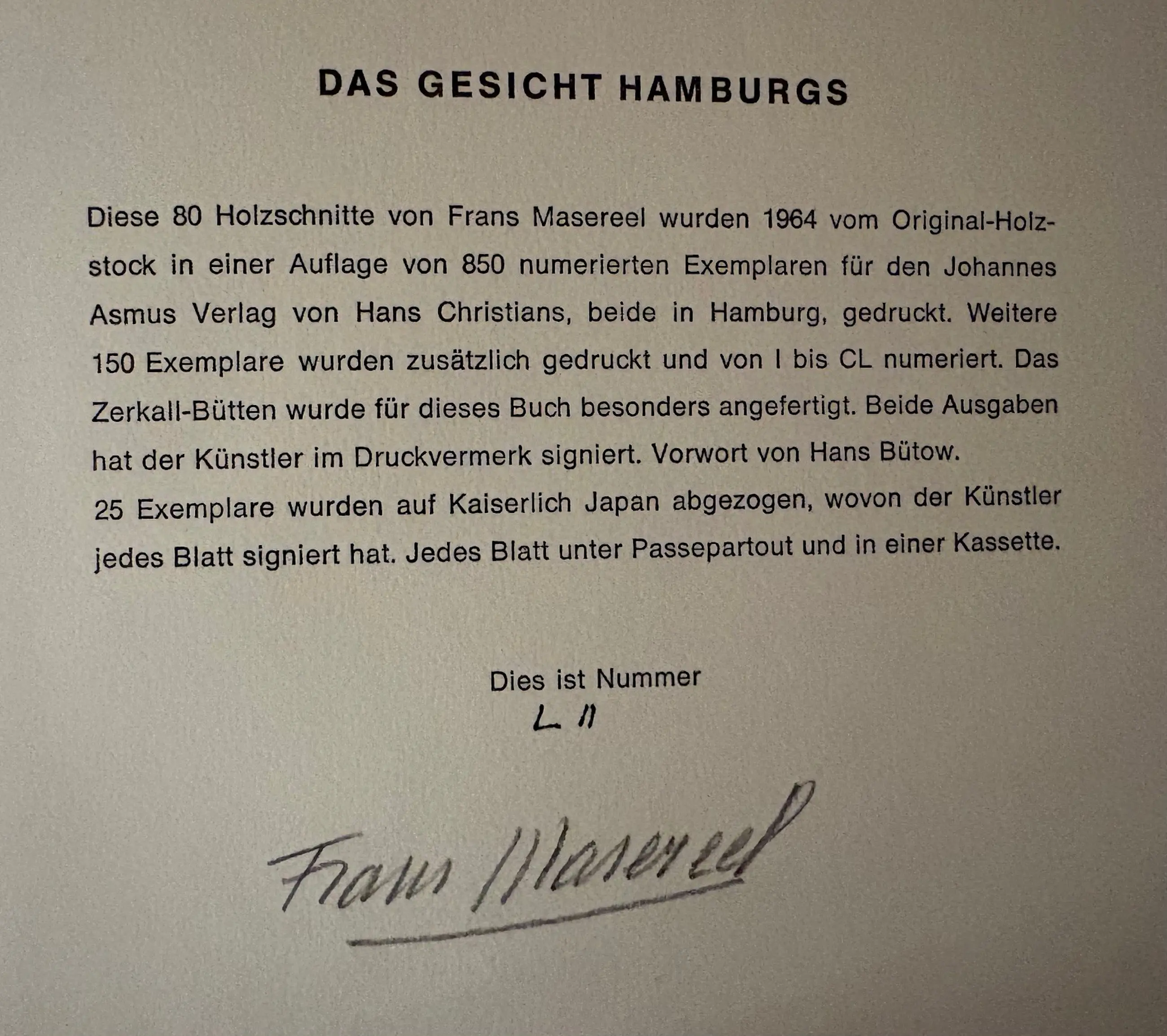 DAS GESICHT HAMBURGS

Diese 80 Holzschnitte von Frans Masereel wurden 1964 vom Original-Holzstock in einer Auflage von 850 numerierten Exemplaren für den Johannes Asmus Verlag von Hans Christians, beide in Hamburg, gedruckt. Weitere 150 Exemplare wurden zusätzlich gedruckt und von I bis CL numeriert. Das Zerkall-Bütten wurde für dieses Buch besonders angefertigt. Beide Ausgaben hat der Künstler im Druckvermerk signiert. Vorwort von Hans Bütow.
25 Exemplare wurden auf Kaiserlich Japan abgezogen, wovon der Künstler jedes Blatt signiert hat. Jedes Blatt unter Passepartout und in einer Kassette.

Dies ist Nummer
L II

Frans Masereel